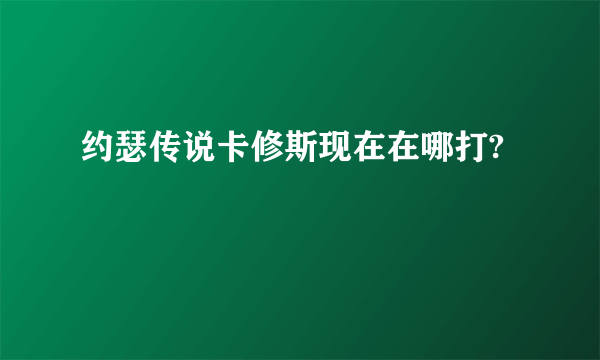 约瑟传说卡修斯现在在哪打?